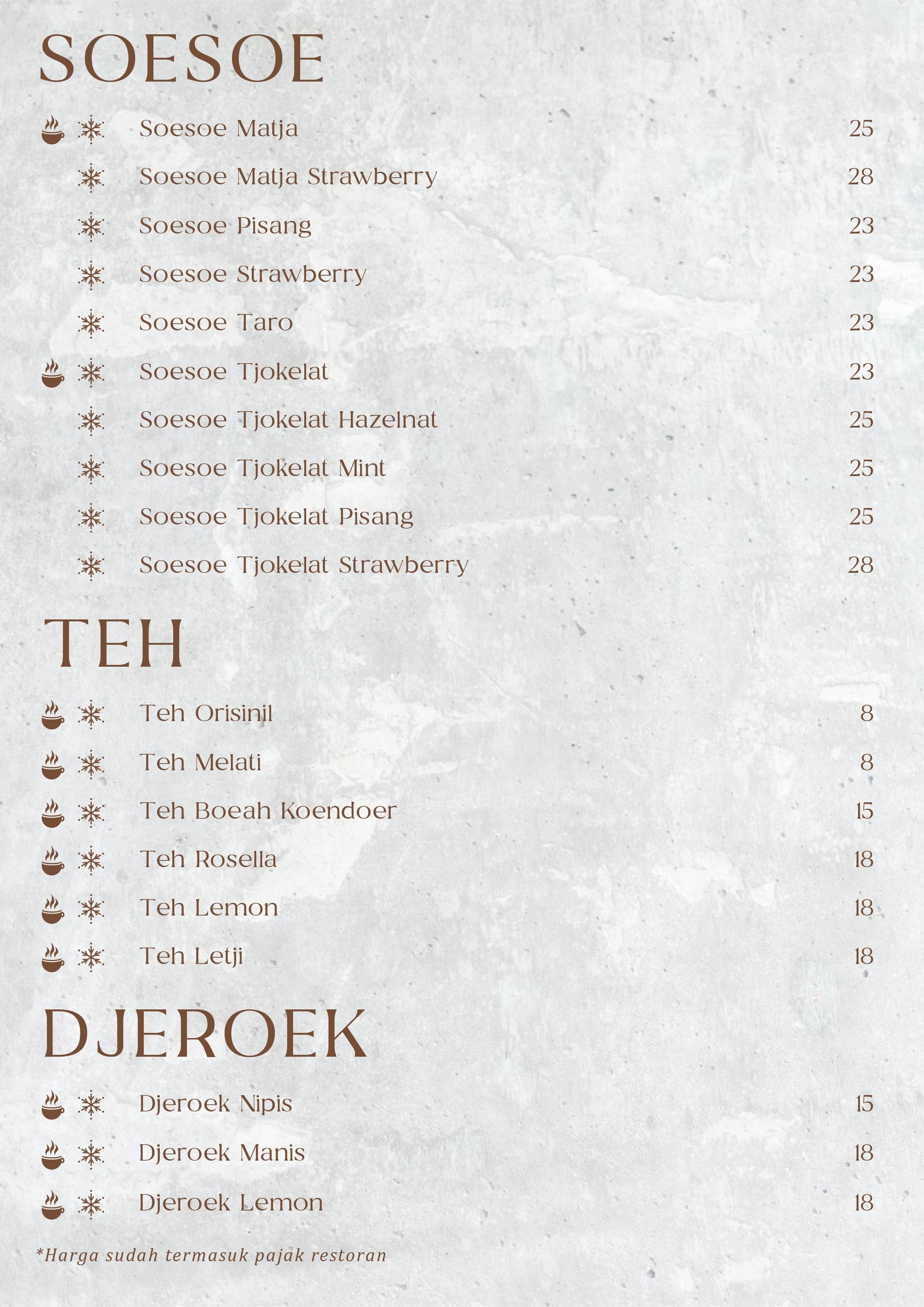 SOESOE

Soesoe Matja 25
Soesoe Matja Strawberry 28
Soesoe Pisang 23
Soesoe Strawberry 23
Soesoe Taro 23
Soesoe Tjokelat 23
Soesoe Tjokelat Hazelnat 25
Soesoe Tjokelat Mint 25
Soesoe Tjokelat Pisang 25
Soesoe Tjokelat Strawberry 28

TEH

Teh Orisinil 8
Teh Melati 8
Teh Boeah Koendoer 15
Teh Rosella 18
Teh Lemon 18
Teh Letji 18

DJEROEK

Djeroek Nipis 15
Djeroek Manis 18
Djeroek Lemon 18

*Harga sudah termasuk pajak restoran